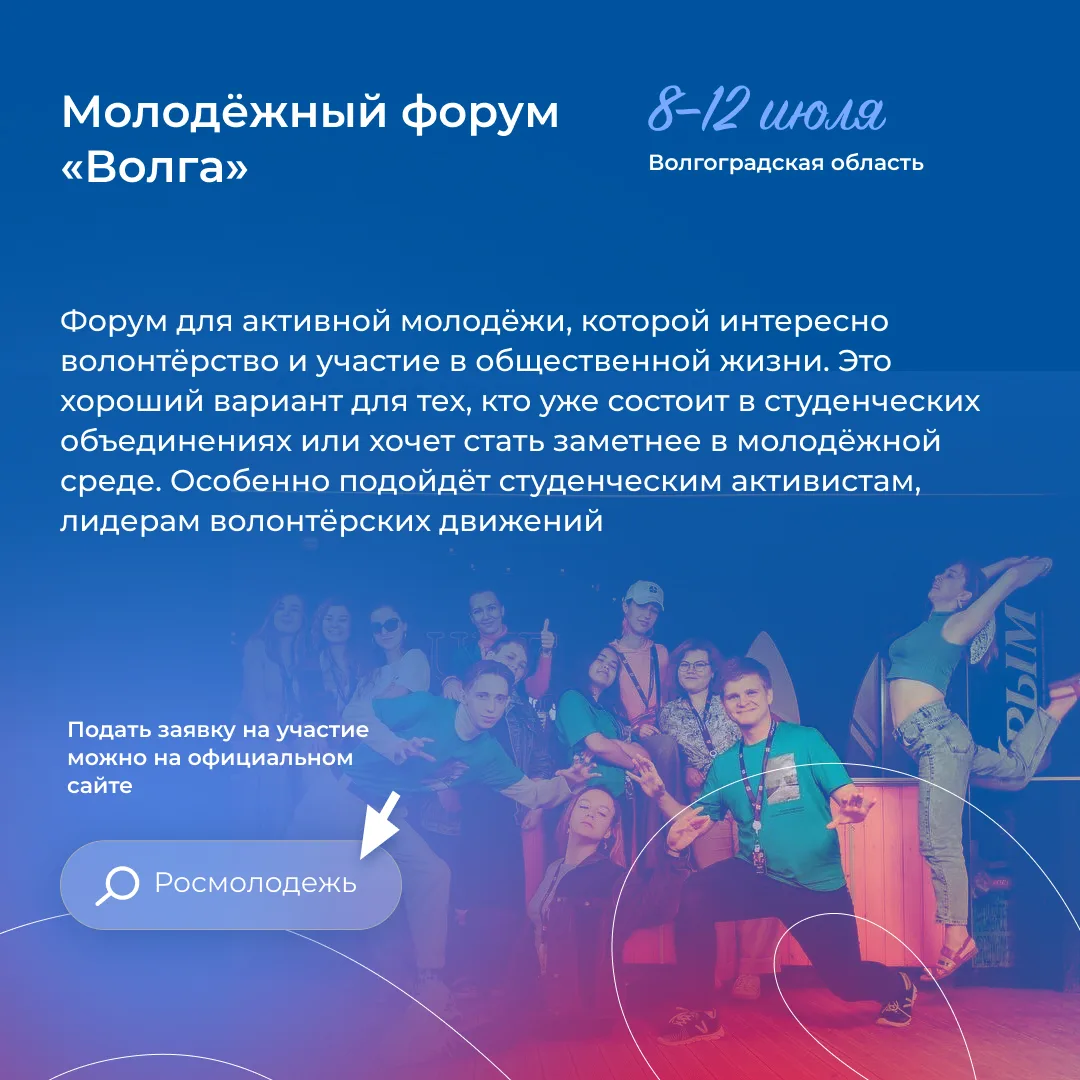 Молодёжный форум «Волга»

8-12 июля
Волгоградская область

Форум для активной молодёжи, которой интересно волонтёрство и участие в общественной жизни. Это хороший вариант для тех, кто уже состоит в студенческих объединениях или хочет стать заметнее в молодёжной среде. Особенно подойдёт студенческим активистам, лидерам волонтёрских движений

Подать заявку на участие можно на официальном сайте

Росмолодежь